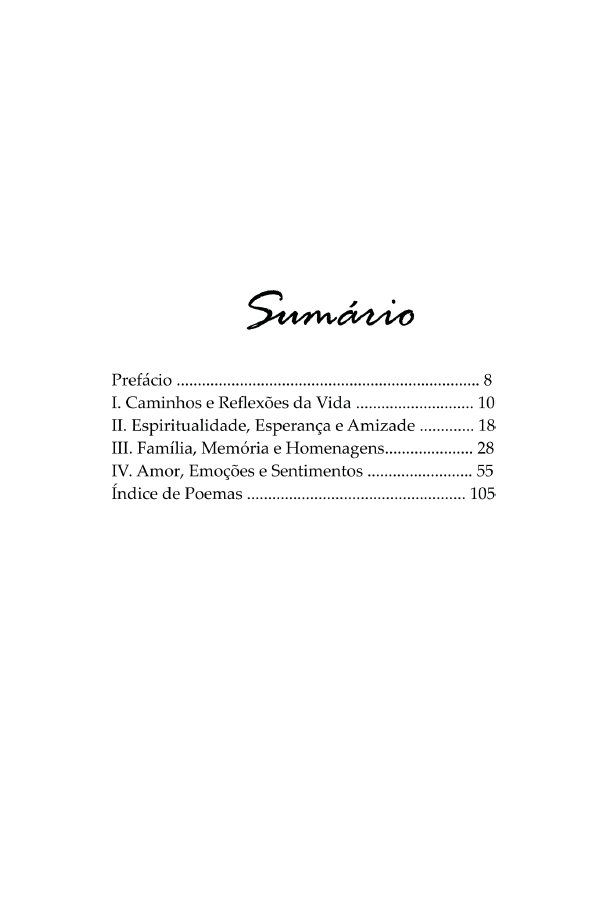 Sumário

Prefácio 8
I. Caminhos e Reflexões da Vida 10
II. Espiritualidade, Esperança e Amizade 18
III. Família, Memória e Homenagens 28
IV. Amor, Emoções e Sentimentos 55
Índice de Poemas 105